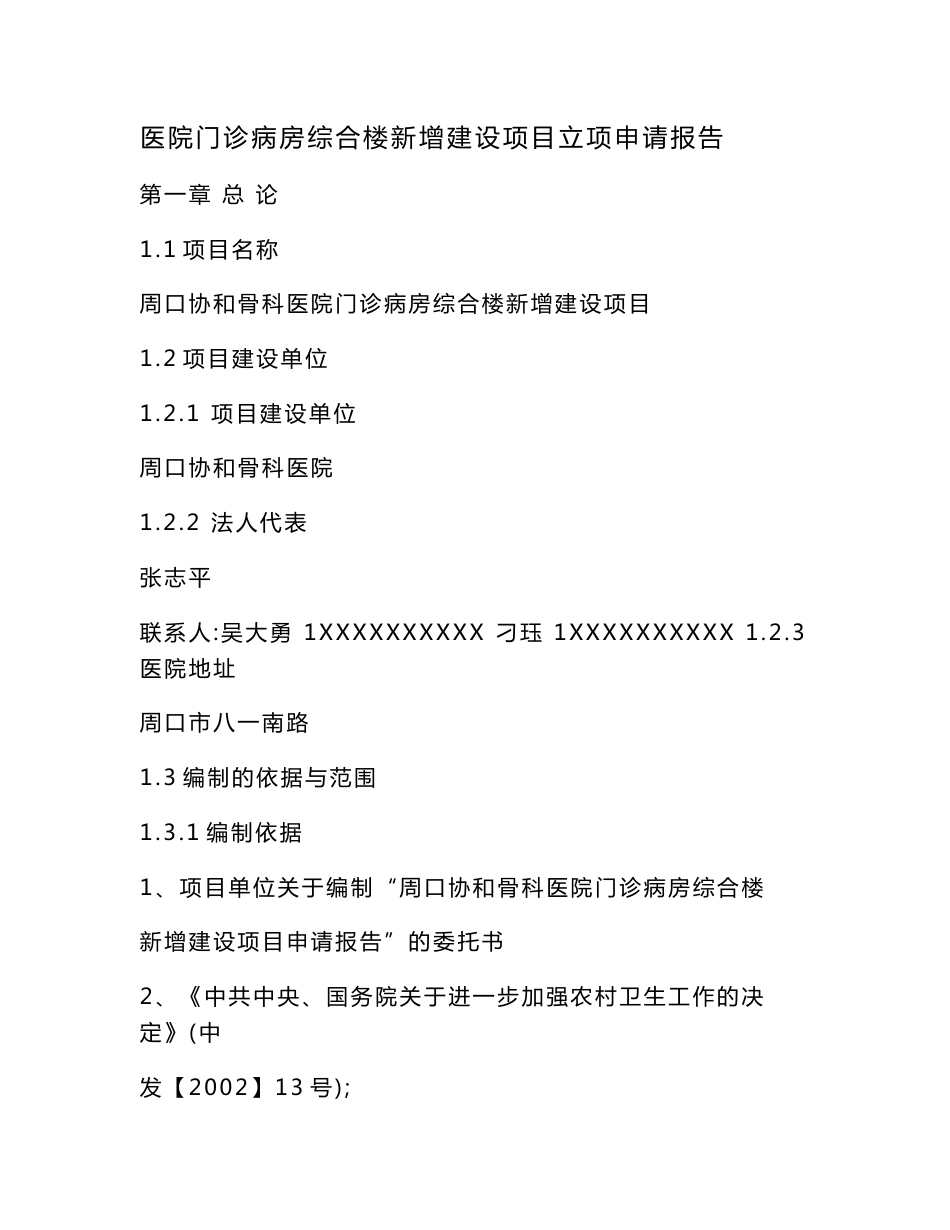 医院门诊病房综合楼新增建设项目立项申请报告

第一章 总 论

1.1 项目名称

周口协和骨科医院门诊病房综合楼新增建设项目

1.2 项目建设单位

1.2.1 项目建设单位

周口协和骨科医院

1.2.2 法人代表

张志平

联系人:吴大勇 1XXXXXXXXXX 刁珏 1XXXXXXXXXX 1.2.3 医院地址

周口市八一南路

1.3 编制的依据与范围

1.3.1 编制依据

1、项目单位关于编制“周口协和骨科医院门诊病房综合楼

新增建设项目申请报告”的委托书

2、《中共中央、国务院关于进一步加强农村卫生工作的决定》(中

发【2002】13 号);